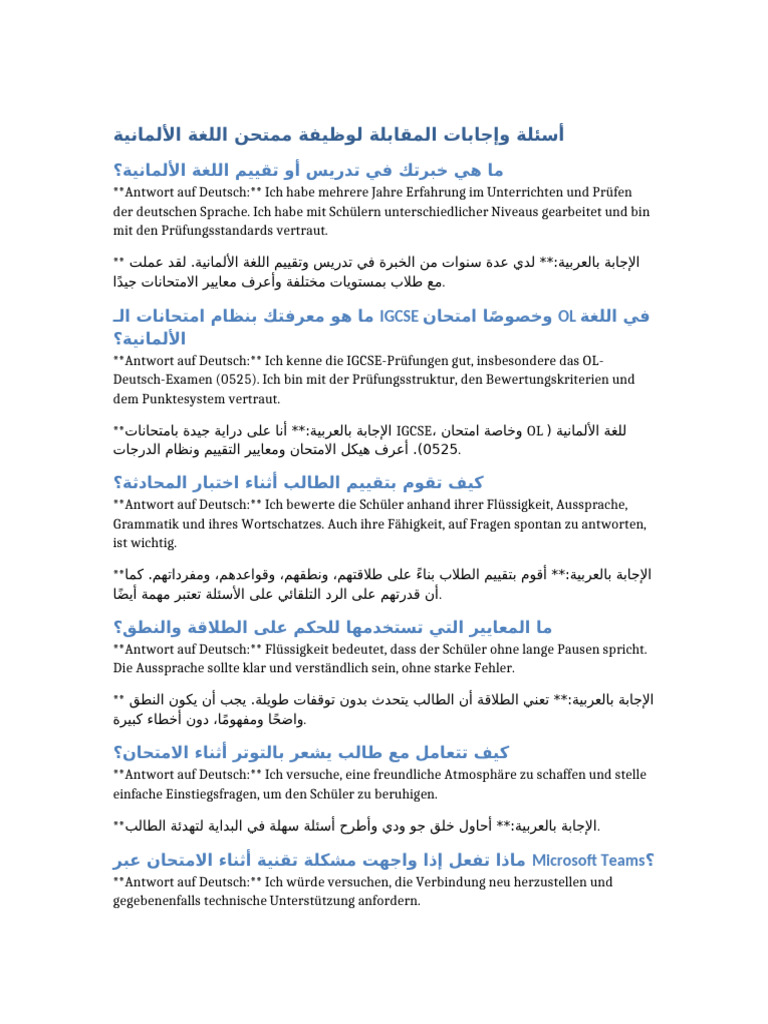 أسئلة وإجابات المقابلة لوظيفة ممتحن اللغة الألمانية

ما هي خبرتك في تدريس أو تقييم اللغة الألمانية؟

**Antwort auf Deutsch:** Ich habe mehrere Jahre Erfahrung im Unterrichten und Prüfen der deutschen Sprache. Ich habe mit Schülern unterschiedlicher Niveaus gearbeitet und bin mit den Prüfungsstandards vertraut.

**الإجابة بالعربية:** لدي عدة سنوات من الخبرة في تدريس وتقييم اللغة الألمانية. لقد عملت مع طلاب بمستويات مختلفة وأعرف معايير الامتحانات جيدًا.

ما هو معرفتك بنظام امتحانات الـ IGCSE وخصوصًا امتحان OL في اللغة الألمانية؟

**Antwort auf Deutsch:** Ich kenne die IGCSE-Prüfungen gut, insbesondere das OL-Deutsch-Examen (0525). Ich bin mit der Prüfungsstruktur, den Bewertungskriterien und dem Punktesystem vertraut.

**الإجابة بالعربية:** أنا على دراية جيدة بامتحانات IGCSE، وخاصة امتحان OL للغة الألمانية (0525). أعرف هيكل الامتحان ومعايير التقييم ونظام الدرجات.

كيف تقوم بتقييم الطالب أثناء اختبار المحادثة؟

**Antwort auf Deutsch:** Ich bewerte die Schüler anhand ihrer Flüssigkeit, Aussprache, Grammatik und ihres Wortschatzes. Auch ihre Fähigkeit, auf Fragen spontan zu antworten, ist wichtig.

**الإجابة بالعربية:** أقوم بتقييم الطلاب بناءً على طلاقتهم، ونطقهم، وقواعدهم، ومفرداتهم. كما أن قدرتهم على الرد التلقائي على الأسئلة تعتبر مهمة أيضًا.

ما المعايير التي تستخدمها للحكم على الطلاقة والنطق؟

**Antwort auf Deutsch:** Flüssigkeit bedeutet, dass der Schüler ohne lange Pausen spricht. Die Aussprache sollte klar und verständlich sein, ohne starke Fehler.

**الإجابة بالعربية:** تعني الطلاقة أن الطالب يتحدث بدون توقفات طويلة. يجب أن يكون النطق واضحًا ومفهومًا، دون أخطاء كبيرة.

كيف تتعامل مع طالب يشعر بالتوتر أثناء الامتحان؟

**Antwort auf Deutsch:** Ich versuche, eine freundliche Atmosphäre zu schaffen und stelle einfache Einstiegsfragen, um den Schüler zu beruhigen.

**الإجابة بالعربية:** أحاول خلق جو ودي وأطرح أسئلة سهلة في البداية لتهدئة الطالب.

ماذا تفعل إذا واجهت مشكلة تقنية أثناء الامتحان عبر Microsoft Teams؟

**Antwort auf Deutsch:** Ich würde versuchen, die Verbindung neu herzustellen und gegebenenfalls technische Unterstützung anfordern.